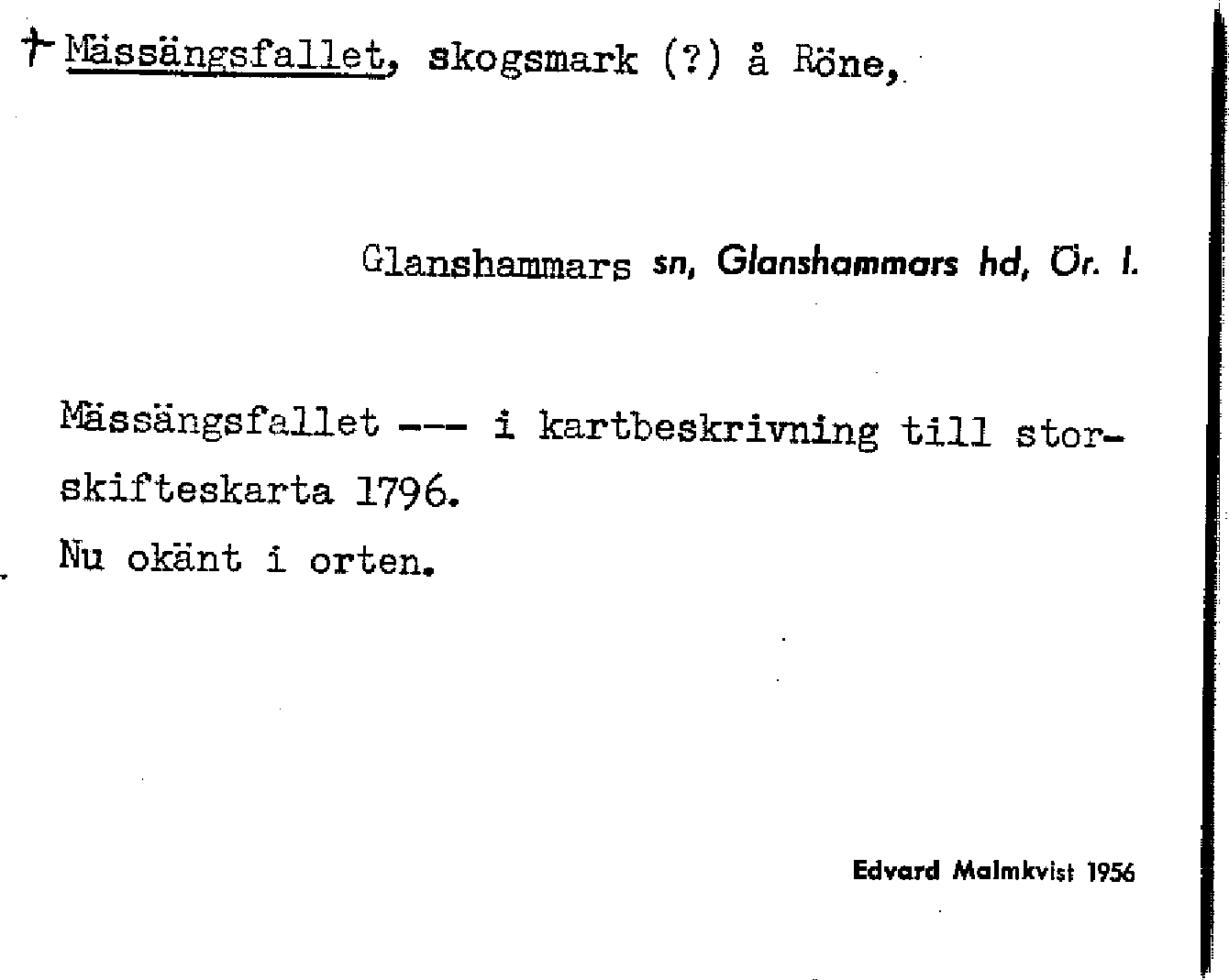 † Mässängsfallet, skogsmark (?) å Röne,

Glanshammars sn, Glanshammars hd, Ör. l.

Mässängsfallet --- i kartbeskrivning till storskifteskarta 1796.
Nu okänt i orten.

Edvard Malmkvist 1956